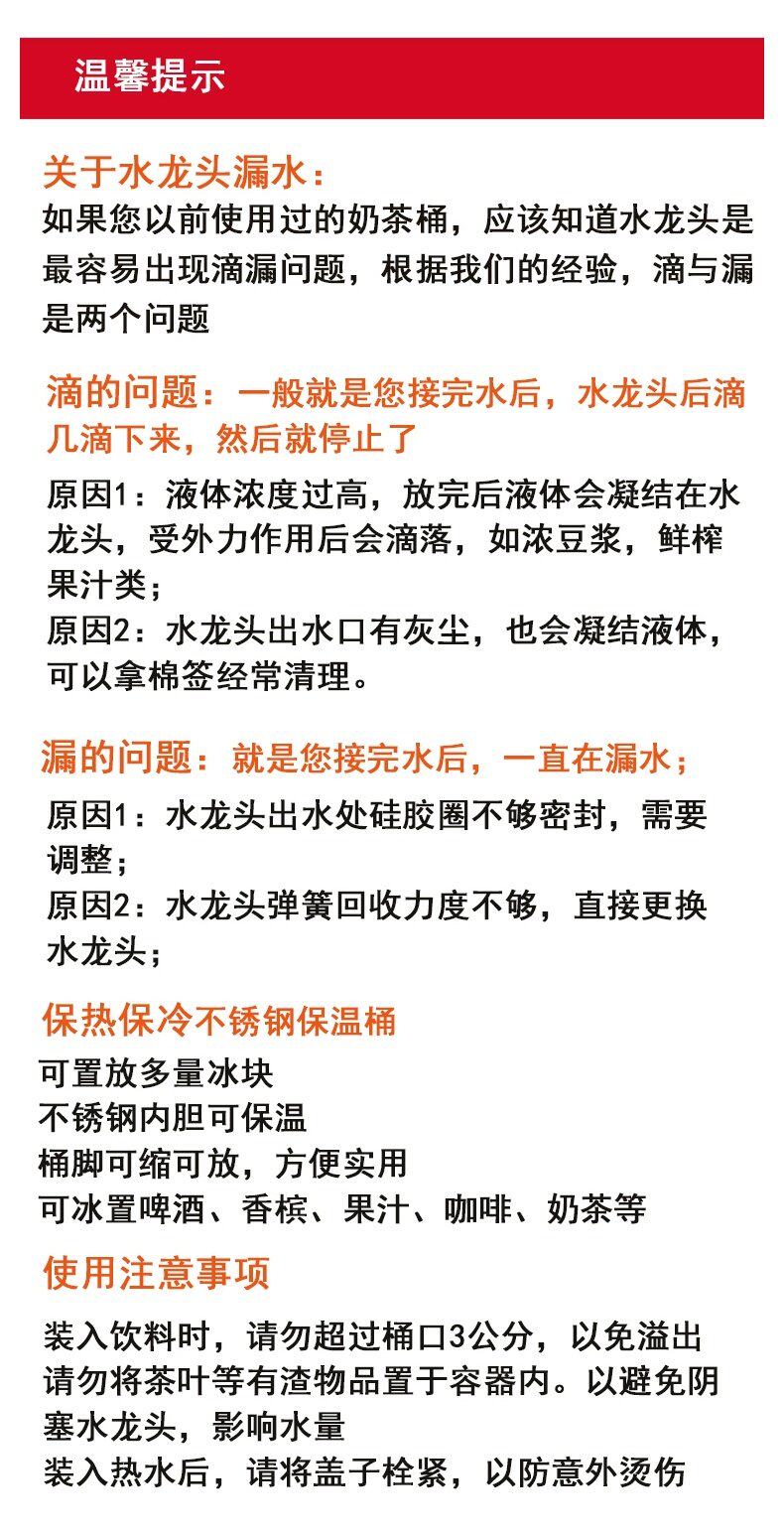 温馨提示

关于水龙头漏水：
如果您以前使用过的奶茶桶，应该知道水龙头是最容易出现滴漏问题，根据我们的经验，滴与漏是两个问题

滴的问题：一般就是您接完水后，水龙头后滴几滴下来，然后就停止了
原因1：液体浓度过高，放完后液体会凝结在水龙头，受外力作用后会滴落，如浓豆浆，鲜榨果汁类；
原因2：水龙头出水口有灰尘，也会凝结液体，可以拿棉签经常清理。

漏的问题：就是您接完水后，一直在漏水；
原因1：水龙头出水处硅胶圈不够密封，需要调整；
原因2：水龙头弹簧回收力度不够，直接更换水龙头；

保热保冷不锈钢保温桶
可置放多量冰块
不锈钢内胆可保温
桶脚可缩可放，方便实用
可冰置啤酒、香槟、果汁、咖啡、奶茶等

使用注意事项
装入饮料时，请勿超过桶口3公分，以免溢出
请勿将茶叶等有渣物品置于容器内。以避免阴塞水龙头，影响水量
装入热水后，请将盖子栓紧，以防意外烫伤